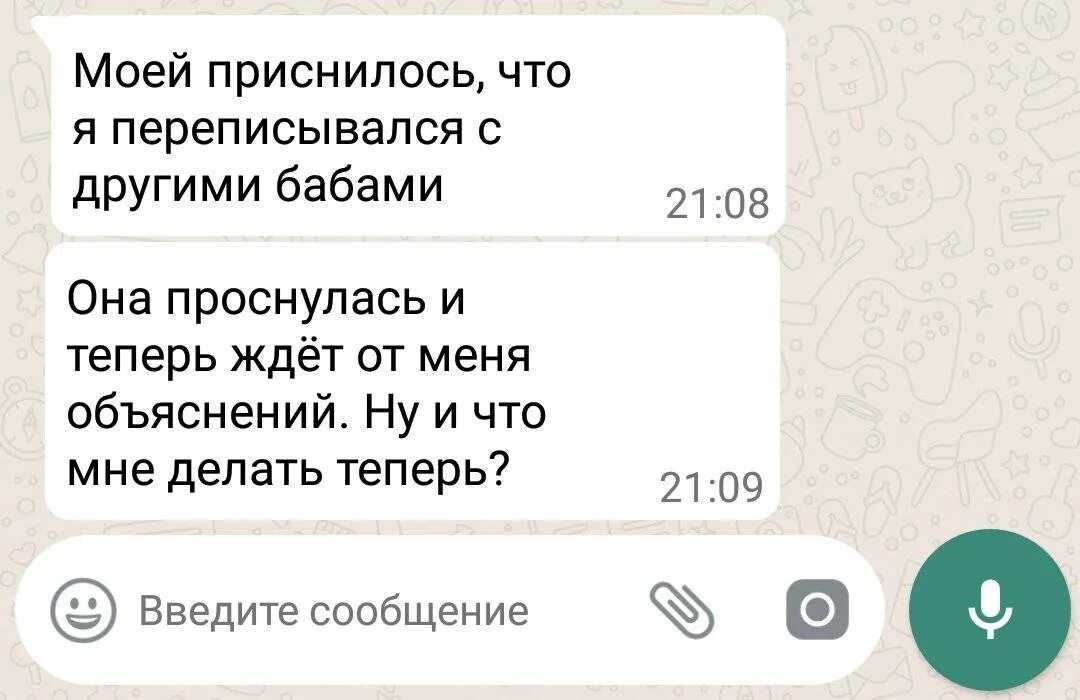 Моей приснилось, что я переписывался с другими бабами
21:08

Она проснулась и теперь ждёт от меня объяснений. Ну и что мне делать теперь?
21:09

Введите сообщение